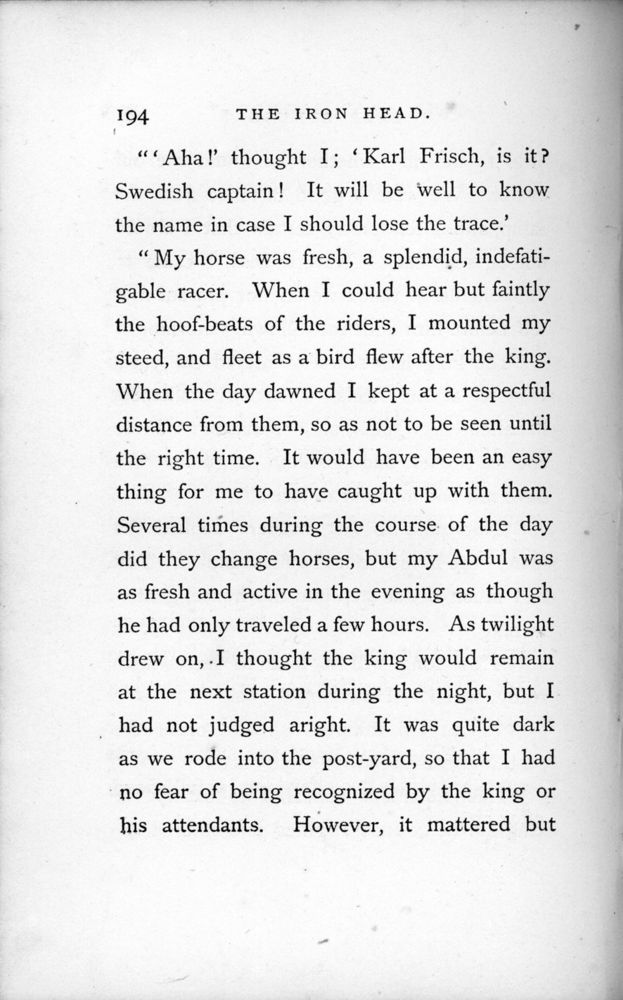 194 THE IRON HEAD.

"'Aha!' thought I; 'Karl Frisch, is it? Swedish captain! It will be well to know the name in case I should lose the trace.'

"My horse was fresh, a splendid, indefatigable racer. When I could hear but faintly the hoof-beats of the riders, I mounted my steed, and fleet as a bird flew after the king. When the day dawned I kept at a respectful distance from them, so as not to be seen until the right time. It would have been an easy thing for me to have caught up with them. Several times during the course of the day did they change horses, but my Abdul was as fresh and active in the evening as though he had only traveled a few hours. As twilight drew on, I thought the king would remain at the next station during the night, but I had not judged aright. It was quite dark as we rode into the post-yard, so that I had no fear of being recognized by the king or his attendants. However, it mattered but